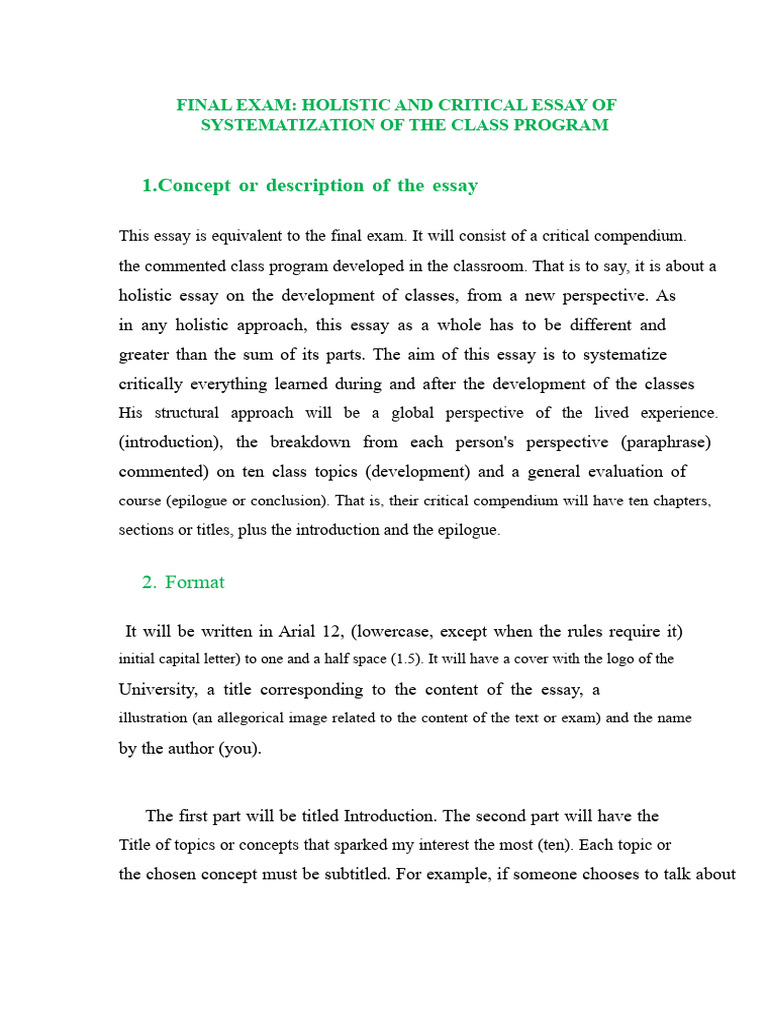 FINAL EXAM: HOLISTIC AND CRITICAL ESSAY OF SYSTEMATIZATION OF THE CLASS PROGRAM

1.Concept or description of the essay

This essay is equivalent to the final exam. It will consist of a critical compendium. the commented class program developed in the classroom. That is to say, it is about a holistic essay on the development of classes, from a new perspective. As in any holistic approach, this essay as a whole has to be different and greater than the sum of its parts. The aim of this essay is to systematize critically everything learned during and after the development of the classes His structural approach will be a global perspective of the lived experience. (introduction), the breakdown from each person's perspective (paraphrase) commented) on ten class topics (development) and a general evaluation of course (epilogue or conclusion). That is, their critical compendium will have ten chapters, sections or titles, plus the introduction and the epilogue.

2. Format

It will be written in Arial 12, (lowercase, except when the rules require it) initial capital letter) to one and a half space (1.5). It will have a cover with the logo of the University, a title corresponding to the content of the essay, a illustration (an allegorical image related to the content of the text or exam) and the name by the author (you).

The first part will be titled Introduction. The second part will have the Title of topics or concepts that sparked my interest the most (ten). Each topic or the chosen concept must be subtitled. For example, if someone chooses to talk about